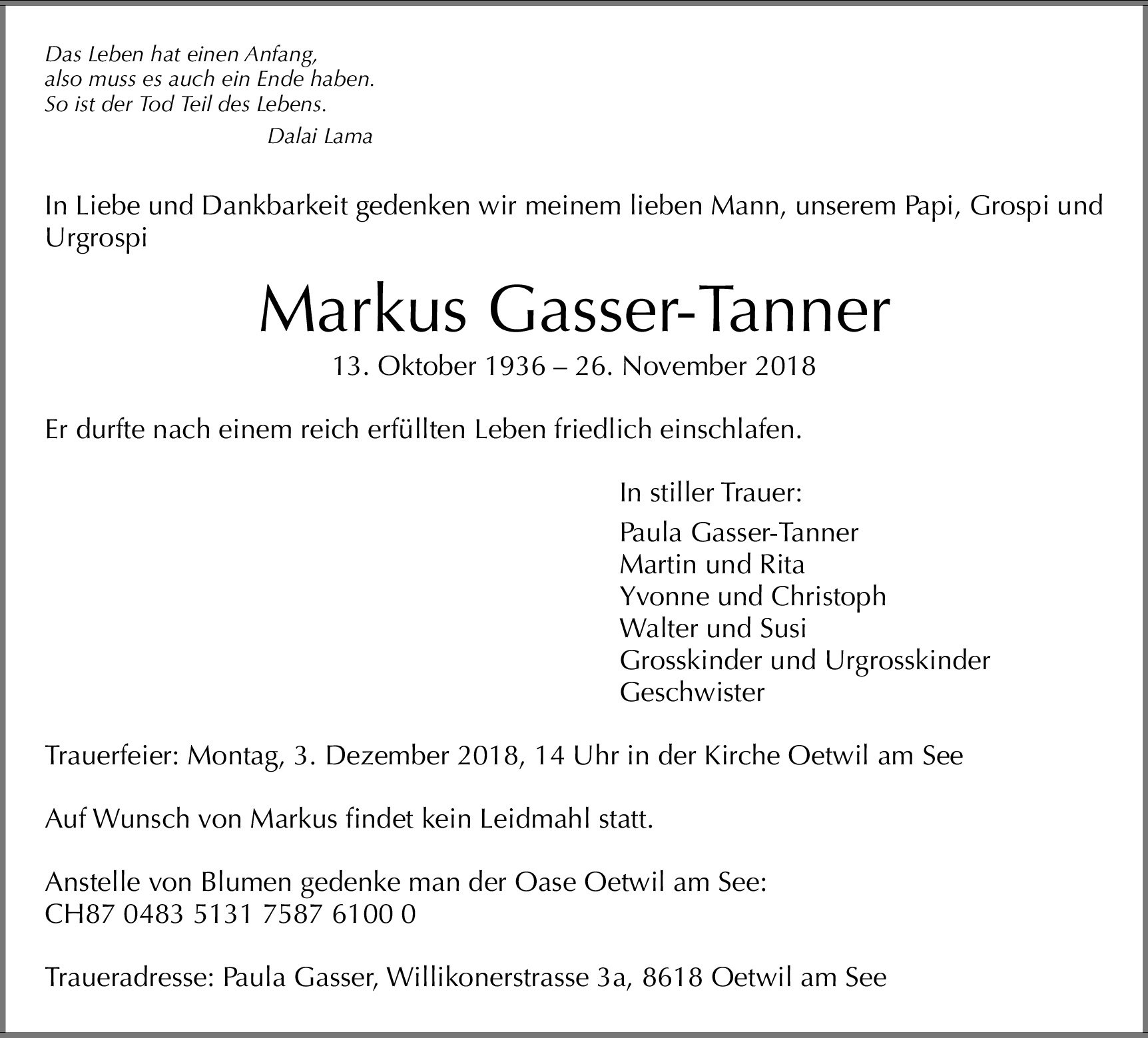 Das Leben hat einen Anfang,
also muss es auch ein Ende haben.
So ist der Tod Teil des Lebens.
Dalai Lama

In Liebe und Dankbarkeit gedenken wir meinem lieben Mann, unserem Papi, Grospi und Urgrospi

Markus Gasser-Tanner
13. Oktober 1936 – 26. November 2018

Er durfte nach einem reich erfüllten Leben friedlich einschlafen.

In stiller Trauer:
Paula Gasser-Tanner
Martin und Rita
Yvonne und Christoph
Walter und Susi
Grosskinder und Urgrosskinder
Geschwister

Trauerfeier: Montag, 3. Dezember 2018, 14 Uhr in der Kirche Oetwil am See

Auf Wunsch von Markus findet kein Leidmahl statt.

Anstelle von Blumen gedenke man der Oase Oetwil am See:
CH87 0483 5131 7587 6100 0

Traueradresse: Paula Gasser, Willikonerstrasse 3a, 8618 Oetwil am See